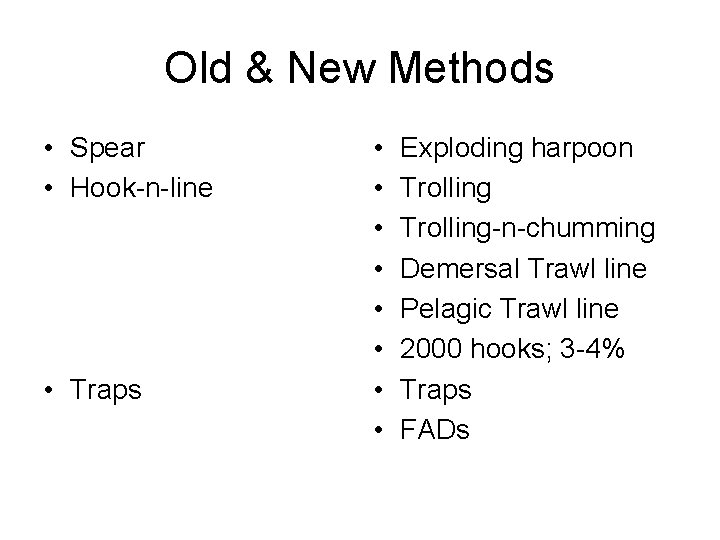 Old & New Methods

• Spear
• Hook-n-line

• Traps

• Exploding harpoon
• Trolling
• Trolling-n-chumming
• Demersal Trawl line
• Pelagic Trawl line
• 2000 hooks; 3-4%
• Traps
• FADs